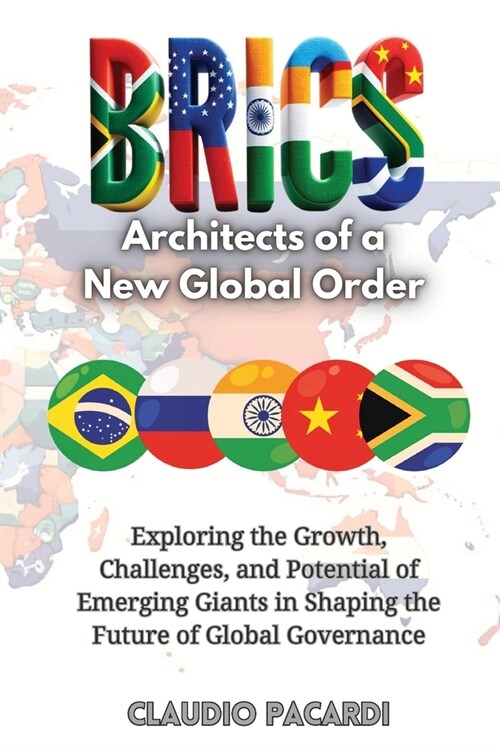 BRICS

Architects of a New Global Order

Exploring the Growth, Challenges, and Potential of Emerging Giants in Shaping the Future of Global Governance

CLAUDIO PACARDI